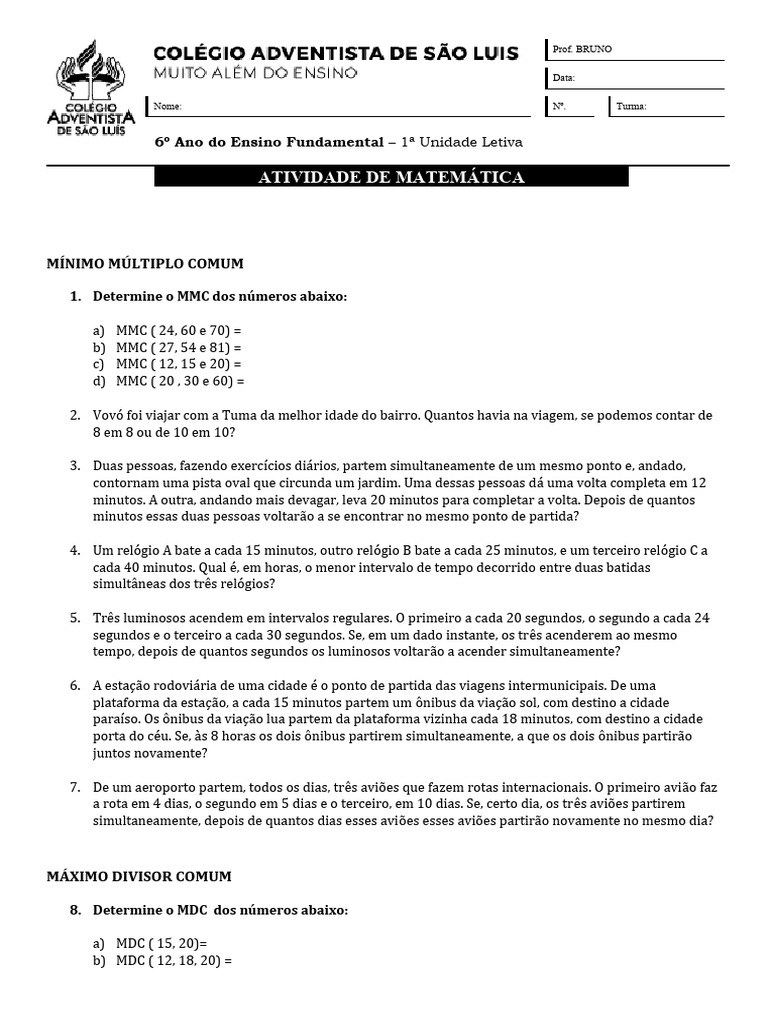 COLÉGIO ADVENTISTA DE SÃO LUIS
COLÉGIO ADVENTISTA DE SÃO LUIS
MUITO ALÉM DO ENSINO

Prof. BRUNO
Data:
Nome:
Nº.
Turma:

6º Ano do Ensino Fundamental – 1ª Unidade Letiva

ATIVIDADE DE MATEMÁTICA

MÍNIMO MÚLTIPLO COMUM

1. Determine o MMC dos números abaixo:

a) MMC ( 24, 60 e 70) =
b) MMC ( 27, 54 e 81) =
c) MMC ( 12, 15 e 20) =
d) MMC ( 20 , 30 e 60) =

2. Vovó foi viajar com a Tuma da melhor idade do bairro. Quantos havia na viagem, se podemos contar de 8 em 8 ou de 10 em 10?

3. Duas pessoas, fazendo exercícios diários, partem simultaneamente de um mesmo ponto e, andado, contornam uma pista oval que circunda um jardim. Uma dessas pessoas dá uma volta completa em 12 minutos. A outra, andando mais devagar, leva 20 minutos para completar a volta. Depois de quantos minutos essas duas pessoas voltarão a se encontrar no mesmo ponto de partida?

4. Um relógio A bate a cada 15 minutos, outro relógio B bate a cada 25 minutos, e um terceiro relógio C a cada 40 minutos. Qual é, em horas, o menor intervalo de tempo decorrido entre duas batidas simultâneas dos três relógios?

5. Três luminosos acendem em intervalos regulares. O primeiro a cada 20 segundos, o segundo a cada 24 segundos e o terceiro a cada 30 segundos. Se, em um dado instante, os três acenderem ao mesmo tempo, depois de quantos segundos os luminosos voltarão a acender simultaneamente?

6. A estação rodoviária de uma cidade é o ponto de partida das viagens intermunicipais. De uma plataforma da estação, a cada 15 minutos partem um ônibus da viação sol, com destino a cidade paraíso. Os ônibus da viação lua partem da plataforma vizinha cada 18 minutos, com destino a cidade porta do céu. Se, às 8 horas os dois ônibus partirem simultaneamente, a que os dois ônibus partirão juntos novamente?

7. De um aeroporto partem, todos os dias, três aviões que fazem rotas internacionais. O primeiro avião faz a rota em 4 dias, o segundo em 5 dias e o terceiro, em 10 dias. Se, certo dia, os três aviões partirem simultaneamente, depois de quantos dias esses aviões esses aviões partirão novamente no mesmo dia?

MÁXIMO DIVISOR COMUM

8. Determine o MDC dos números abaixo:

a) MDC ( 15, 20)=
b) MDC ( 12, 18, 20) =